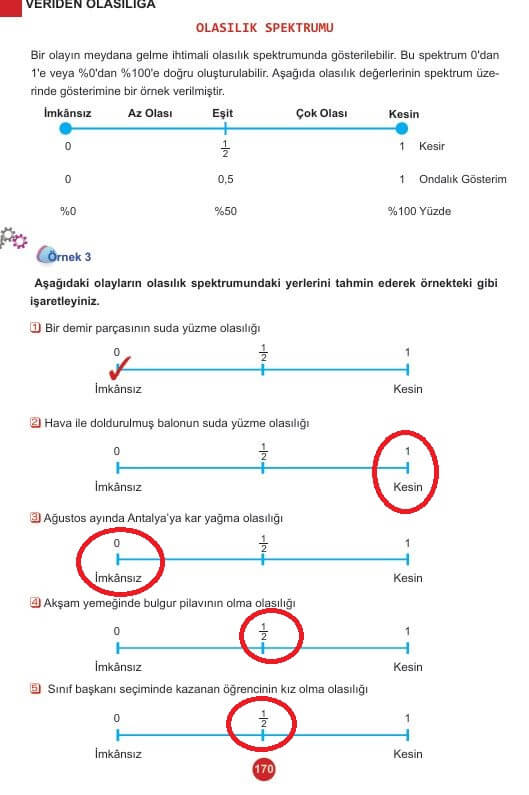 VERİDEN OLASILIĞA

OLASILIK SPEKTRUMU

Bir olayın meydana gelme ihtimali olasılık spektrumunda gösterilebilir. Bu spektrum 0'dan 1'e veya %0'dan %100'e doğru oluşturulabilir. Aşağıda olasılık değerlerinin spektrum üzerinde gösterimine bir örnek verilmiştir.

İmkânsız Az Olası Eşit Çok Olası Kesin

0 $\frac{1}{2}$ 1 Kesir

0 0,5 1 Ondalık Gösterim

%0 %50 %100 Yüzde

Örnek 3

Aşağıdaki olayların olasılık spektrumundaki yerlerini tahmin ederek örnekteki gibi işaretleyiniz.

1 Bir demir parçasının suda yüzme olasılığı

0 $\frac{1}{2}$ 1
İmkânsız Kesin

2 Hava ile doldurulmuş balonun suda yüzme olasılığı

0 $\frac{1}{2}$ 1
İmkânsız Kesin

3 Ağustos ayında Antalya'ya kar yağma olasılığı

0 $\frac{1}{2}$ 1
İmkânsız Kesin

4 Akşam yemeğinde bulgur pilavının olma olasılığı

0 $\frac{1}{2}$ 1
İmkânsız Kesin

5 Sınıf başkanı seçiminde kazanan öğrencinin kız olma olasılığı

0 $\frac{1}{2}$ 1
İmkânsız Kesin

170